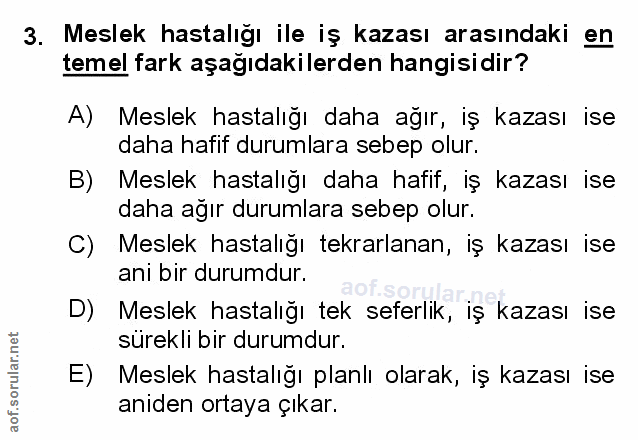 3. Meslek hastalığı ile iş kazası arasındaki en temel fark aşağıdakilerden hangisidir?

A) Meslek hastalığı daha ağır, iş kazası ise daha hafif durumlara sebep olur.

B) Meslek hastalığı daha hafif, iş kazası ise daha ağır durumlara sebep olur.

C) Meslek hastalığı tekrarlanan, iş kazası ise ani bir durumdur.

D) Meslek hastalığı tek seferlik, iş kazası ise sürekli bir durumdur.

E) Meslek hastalığı planlı olarak, iş kazası ise aniden ortaya çıkar.

aof.sorular.net